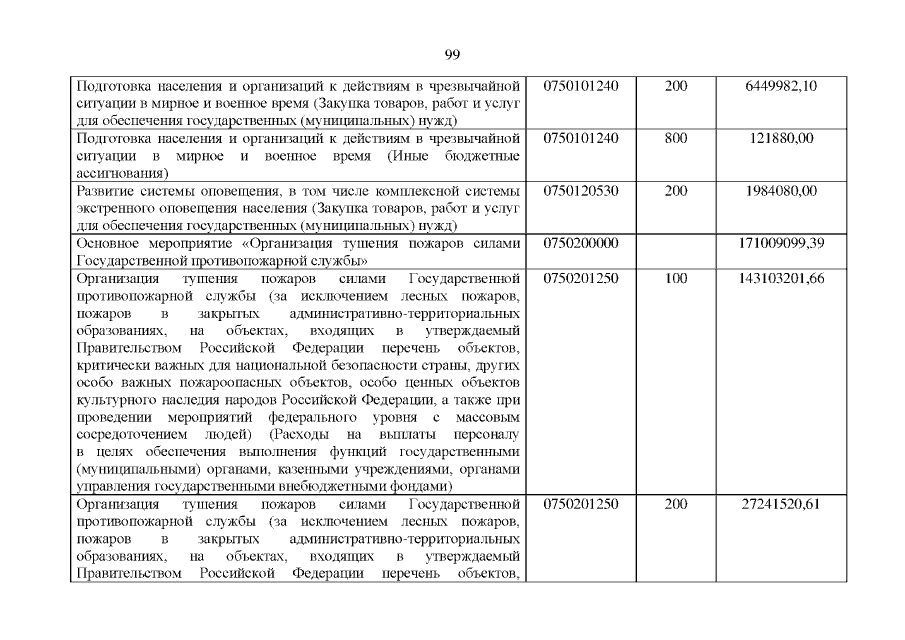 99

| | | | |
|---|---|---|---|
| Подготовка населения и организаций к действиям в чрезвычайной ситуации в мирное и военное время (Закупка товаров, работ и услуг для обеспечения государственных (муниципальных) нужд) | 0750101240 | 200 | 6449982,10 |
| Подготовка населения и организаций к действиям в чрезвычайной ситуации в мирное и военное время (Иные бюджетные ассигнования) | 0750101240 | 800 | 121880,00 |
| Развитие системы оповещения, в том числе комплексной системы экстренного оповещения населения (Закупка товаров, работ и услуг для обеспечения государственных (муниципальных) нужд) | 0750120530 | 200 | 1984080,00 |
| Основное мероприятие «Организация тушения пожаров силами Государственной противопожарной службы» | 0750200000 | | 171009099,39 |
| Организация тушения пожаров силами Государственной противопожарной службы (за исключением лесных пожаров, пожаров в закрытых административно-территориальных образованиях, на объектах, входящих в утверждаемый Правительством Российской Федерации перечень объектов, критически важных для национальной безопасности страны, других особо важных пожароопасных объектов, особо ценных объектов культурного наследия народов Российской Федерации, а также при проведении мероприятий федерального уровня с массовым сосредоточением людей) (Расходы на выплаты персоналу в целях обеспечения выполнения функций государственными (муниципальными) органами, казенными учреждениями, органами управления государственными внебюджетными фондами) | 0750201250 | 100 | 143103201,66 |
| Организация тушения пожаров силами Государственной противопожарной службы (за исключением лесных пожаров, пожаров в закрытых административно-территориальных образованиях, на объектах, входящих в утверждаемый Правительством Российской Федерации перечень объектов, | 0750201250 | 200 | 27241520,61 |